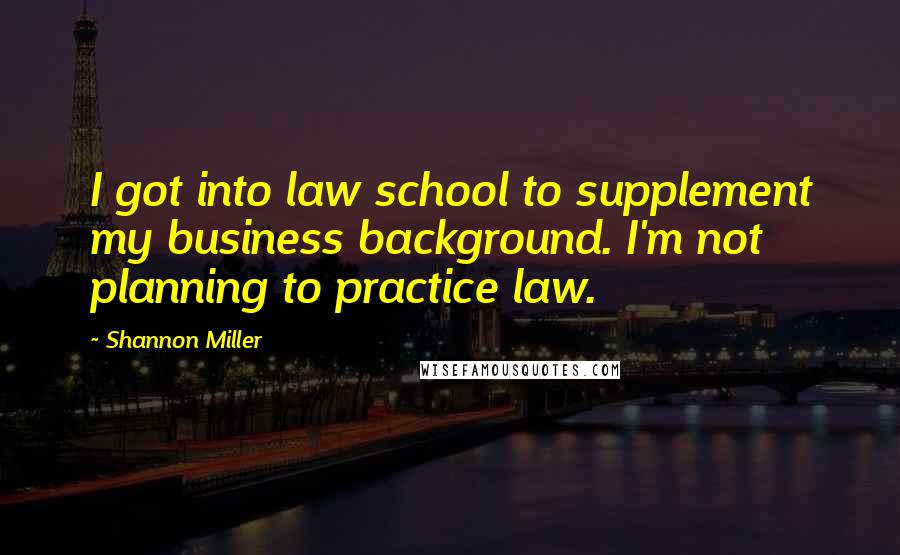 I got into law school to supplement my business background. I'm not planning to practice law.

- Shannon Miller

WISEFAMOUSQUOTES.COM